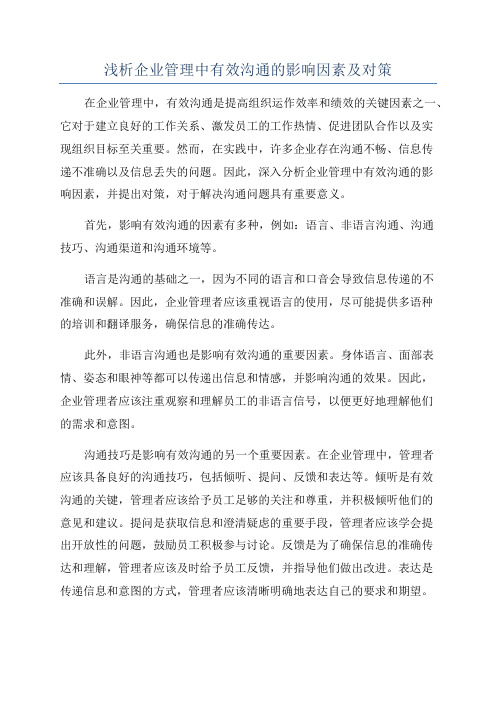 浅析企业管理中有效沟通的影响因素及对策

在企业管理中，有效沟通是提高组织运作效率和绩效的关键因素之一、它对于建立良好的工作关系、激发员工的工作热情、促进团队合作以及实现组织目标至关重要。然而，在实践中，许多企业存在沟通不畅、信息传递不准确以及信息丢失的问题。因此，深入分析企业管理中有效沟通的影响因素，并提出对策，对于解决沟通问题具有重要意义。

首先，影响有效沟通的因素有多种，例如：语言、非语言沟通、沟通技巧、沟通渠道和沟通环境等。

语言是沟通的基础之一，因为不同的语言和口音会导致信息传递的不准确和误解。因此，企业管理者应该重视语言的使用，尽可能提供多语种的培训和翻译服务，确保信息的准确传达。

此外，非语言沟通也是影响有效沟通的重要因素。身体语言、面部表情、姿态和眼神等都可以传递出信息和情感，并影响沟通的效果。因此，企业管理者应该注重观察和理解员工的非语言信号，以便更好地理解他们的需求和意图。

沟通技巧是影响有效沟通的另一个重要因素。在企业管理中，管理者应该具备良好的沟通技巧，包括倾听、提问、反馈和表达等。倾听是有效沟通的关键，管理者应该给予员工足够的关注和尊重，并积极倾听他们的意见和建议。提问是获取信息和澄清疑虑的重要手段，管理者应该学会提出开放性的问题，鼓励员工积极参与讨论。反馈是为了确保信息的准确传达和理解，管理者应该及时给予员工反馈，并指导他们做出改进。表达是传递信息和意图的方式，管理者应该清晰明确地表达自己的要求和期望。